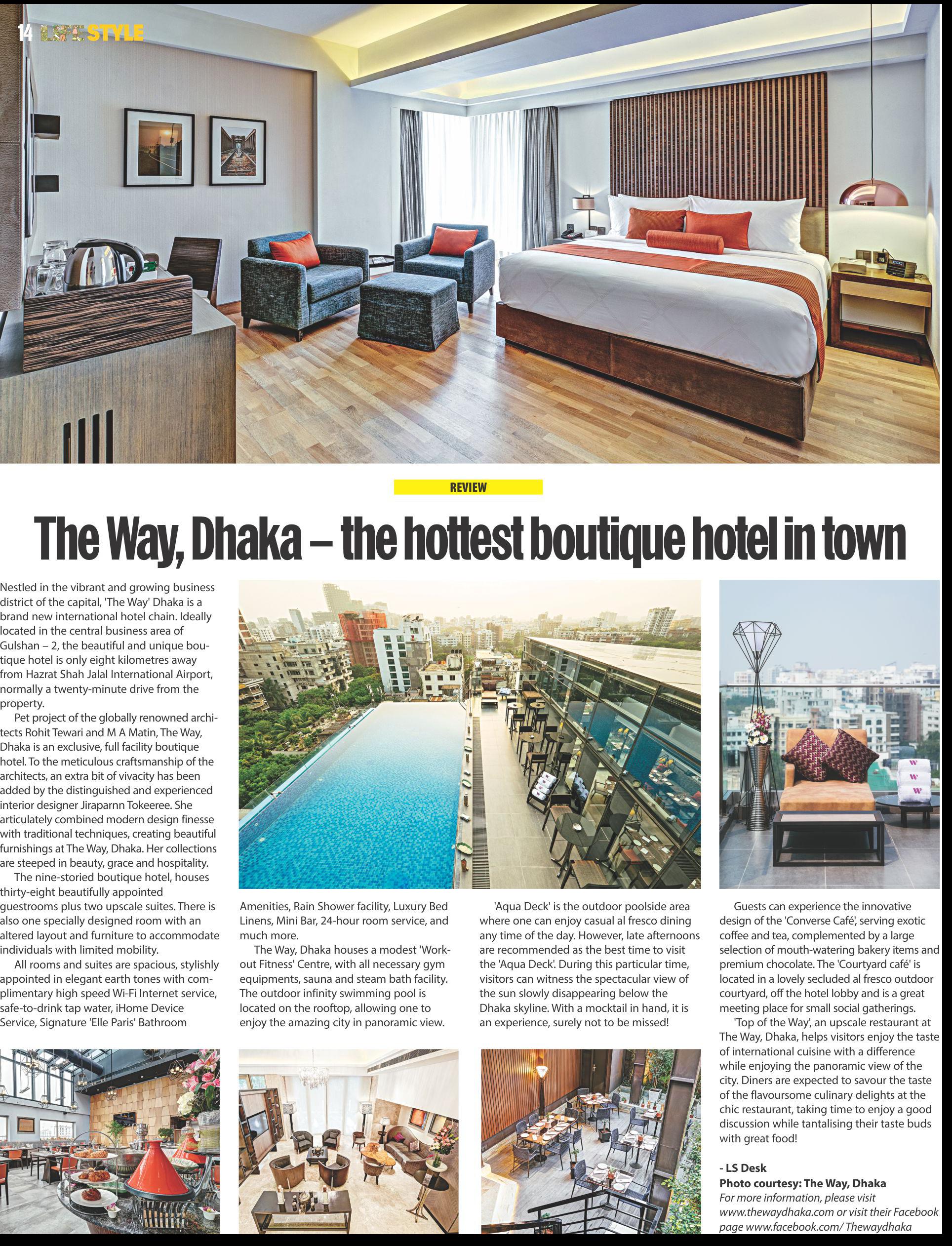 14 LIFESTYLE

REVIEW

The Way, Dhaka – the hottest boutique hotel in town

Nestled in the vibrant and growing business district of the capital, 'The Way' Dhaka is a brand new international hotel chain. Ideally located in the central business area of Gulshan – 2, the beautiful and unique boutique hotel is only eight kilometres away from Hazrat Shah Jalal International Airport, normally a twenty-minute drive from the property.

Pet project of the globally renowned architects Rohit Tewari and M A Matin, The Way, Dhaka is an exclusive, full facility boutique hotel. To the meticulous craftsmanship of the architects, an extra bit of vivacity has been added by the distinguished and experienced interior designer Jiraparnn Tokeeree. She articulately combined modern design finesse with traditional techniques, creating beautiful furnishings at The Way, Dhaka. Her collections are steeped in beauty, grace and hospitality.

The nine-storied boutique hotel, houses thirty-eight beautifully appointed guestrooms plus two upscale suites. There is also one specially designed room with an altered layout and furniture to accommodate individuals with limited mobility.

All rooms and suites are spacious, stylishly appointed in elegant earth tones with complimentary high speed Wi-Fi Internet service, safe-to-drink tap water, iHome Device Service, Signature 'Elle Paris' Bathroom Amenities, Rain Shower facility, Luxury Bed Linens, Mini Bar, 24-hour room service, and much more.

The Way, Dhaka houses a modest 'Workout Fitness' Centre, with all necessary gym equipments, sauna and steam bath facility. The outdoor infinity swimming pool is located on the rooftop, allowing one to enjoy the amazing city in panoramic view.

'Aqua Deck' is the outdoor poolside area where one can enjoy casual al fresco dining any time of the day. However, late afternoons are recommended as the best time to visit the 'Aqua Deck'. During this particular time, visitors can witness the spectacular view of the sun slowly disappearing below the Dhaka skyline. With a mocktail in hand, it is an experience, surely not to be missed!

Guests can experience the innovative design of the 'Converse Café', serving exotic coffee and tea, complemented by a large selection of mouth-watering bakery items and premium chocolate. The 'Courtyard café' is located in a lovely secluded al fresco outdoor courtyard, off the hotel lobby and is a great meeting place for small social gatherings.

'Top of the Way', an upscale restaurant at The Way, Dhaka, helps visitors enjoy the taste of international cuisine with a difference while enjoying the panoramic view of the city. Diners are expected to savour the taste of the flavoursome culinary delights at the chic restaurant, taking time to enjoy a good discussion while tantalising their taste buds with great food!

- LS Desk
Photo courtesy: The Way, Dhaka
For more information, please visit www.thewaydhaka.com or visit their Facebook page www.facebook.com/ Thewaydhaka